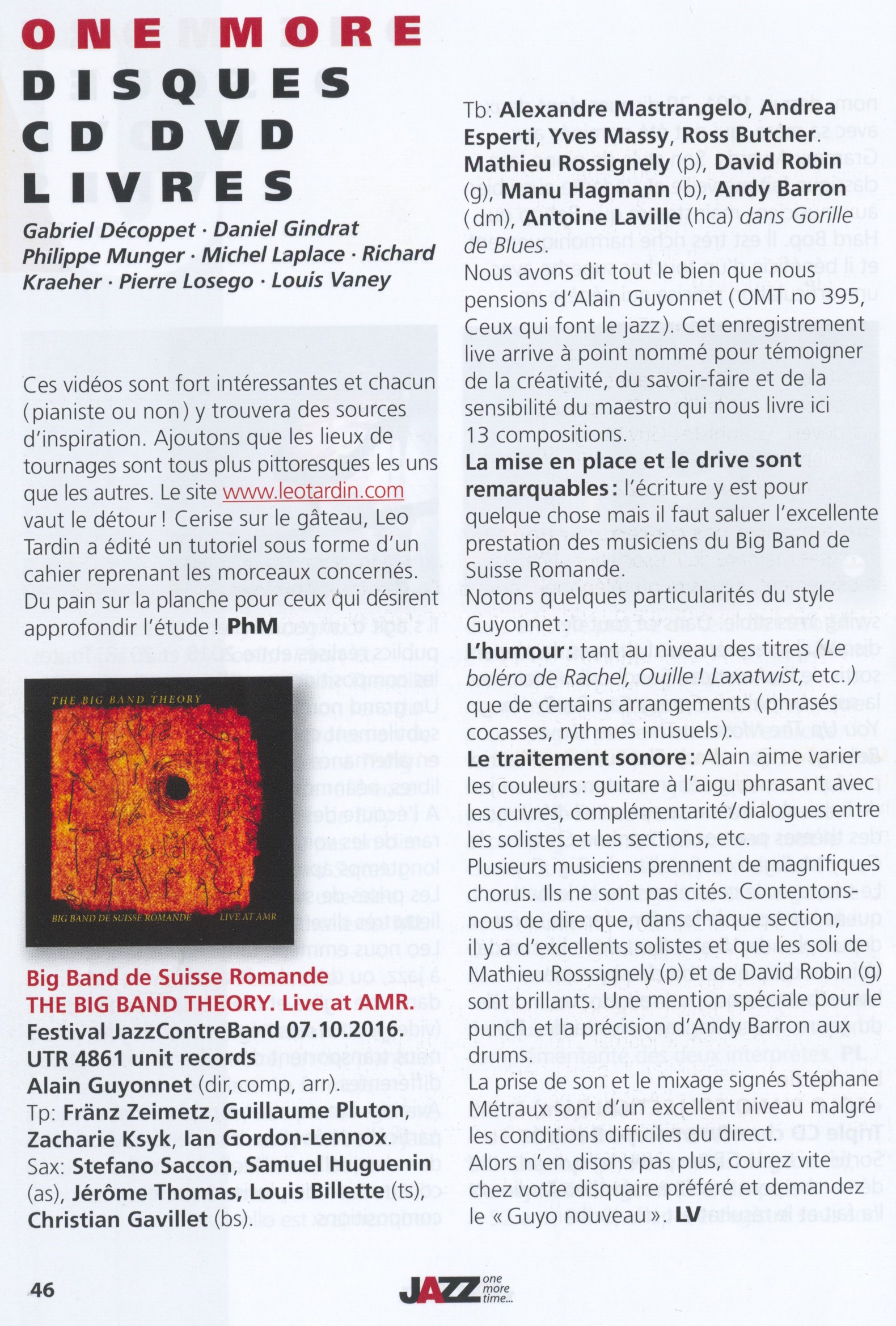 ONE MORE
DISQUES
CD DVD
LIVRES

Gabriel Décoppet · Daniel Gindrat Philippe Munger · Michel Laplace · Richard Kraeher · Pierre Losego · Louis Vaney

Ces vidéos sont fort intéressantes et chacun (pianiste ou non) y trouvera des sources d'inspiration. Ajoutons que les lieux de tournages sont tous plus pittoresques les uns que les autres. Le site www.leotardin.com vaut le détour ! Cerise sur le gâteau, Leo Tardin a édité un tutoriel sous forme d'un cahier reprenant les morceaux concernés. Du pain sur la planche pour ceux qui désirent approfondir l'étude ! PhM

THE BIG BAND THEORY
BIG BAND DE SUISSE ROMANDE LIVE AT AMR

Big Band de Suisse Romande
THE BIG BAND THEORY. Live at AMR.
Festival JazzContreBand 07.10.2016.
UTR 4861 unit records
Alain Guyonnet (dir, comp, arr).
Tp: Fränz Zeimetz, Guillaume Pluton, Zacharie Ksyk, Ian Gordon-Lennox.
Sax: Stefano Saccon, Samuel Huguenin (as), Jérôme Thomas, Louis Billette (ts), Christian Gavillet (bs).
Tb: Alexandre Mastrangelo, Andrea Esperti, Yves Massy, Ross Butcher. Mathieu Rossignely (p), David Robin (g), Manu Hagmann (b), Andy Barron (dm), Antoine Laville (hca) dans Gorille de Blues.
Nous avons dit tout le bien que nous pensions d'Alain Guyonnet (OMT no 395, Ceux qui font le jazz). Cet enregistrement live arrive à point nommé pour témoigner de la créativité, du savoir-faire et de la sensibilité du maestro qui nous livre ici 13 compositions.
La mise en place et le drive sont remarquables : l'écriture y est pour quelque chose mais il faut saluer l'excellente prestation des musiciens du Big Band de Suisse Romande.
Notons quelques particularités du style Guyonnet :
L'humour : tant au niveau des titres (Le boléro de Rachel, Ouille ! Laxatwist, etc.) que de certains arrangements (phrasés cocasses, rythmes inusuels).
Le traitement sonore : Alain aime varier les couleurs : guitare à l'aigu phrasant avec les cuivres, complémentarité/dialogues entre les solistes et les sections, etc.
Plusieurs musiciens prennent de magnifiques chorus. Ils ne sont pas cités. Contentons-nous de dire que, dans chaque section, il y a d'excellents solistes et que les soli de Mathieu Rossignely (p) et de David Robin (g) sont brillants. Une mention spéciale pour le punch et la précision d'Andy Barron aux drums.
La prise de son et le mixage signés Stéphane Métraux sont d'un excellent niveau malgré les conditions difficiles du direct.
Alors n'en disons pas plus, courez vite chez votre disquaire préféré et demandez le « Guyo nouveau ». LV

46
JAZZ one more time...